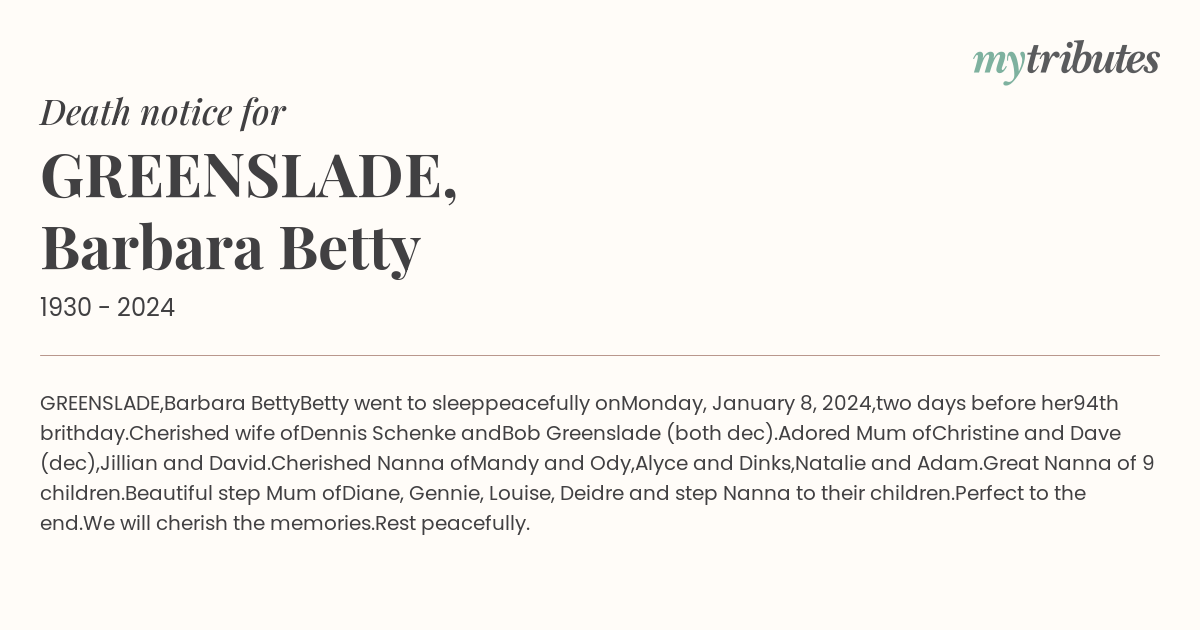 mytributes

Death notice for

GREENSLADE, Barbara Betty

1930 - 2024

GREENSLADE,Barbara BettyBetty went to sleeppeacefully onMonday, January 8, 2024,two days before her94th brithday.Cherished wife ofDennis Schenke andBob Greenslade (both dec).Adored Mum ofChristine and Dave (dec),Jillian and David.Cherished Nanna ofMandy and Ody,Alyce and Dinks,Natalie and Adam.Great Nanna of 9 children.Beautiful step Mum ofDiane, Gennie, Louise, Deidre and step Nanna to their children.Perfect to the end.We will cherish the memories.Rest peacefully.